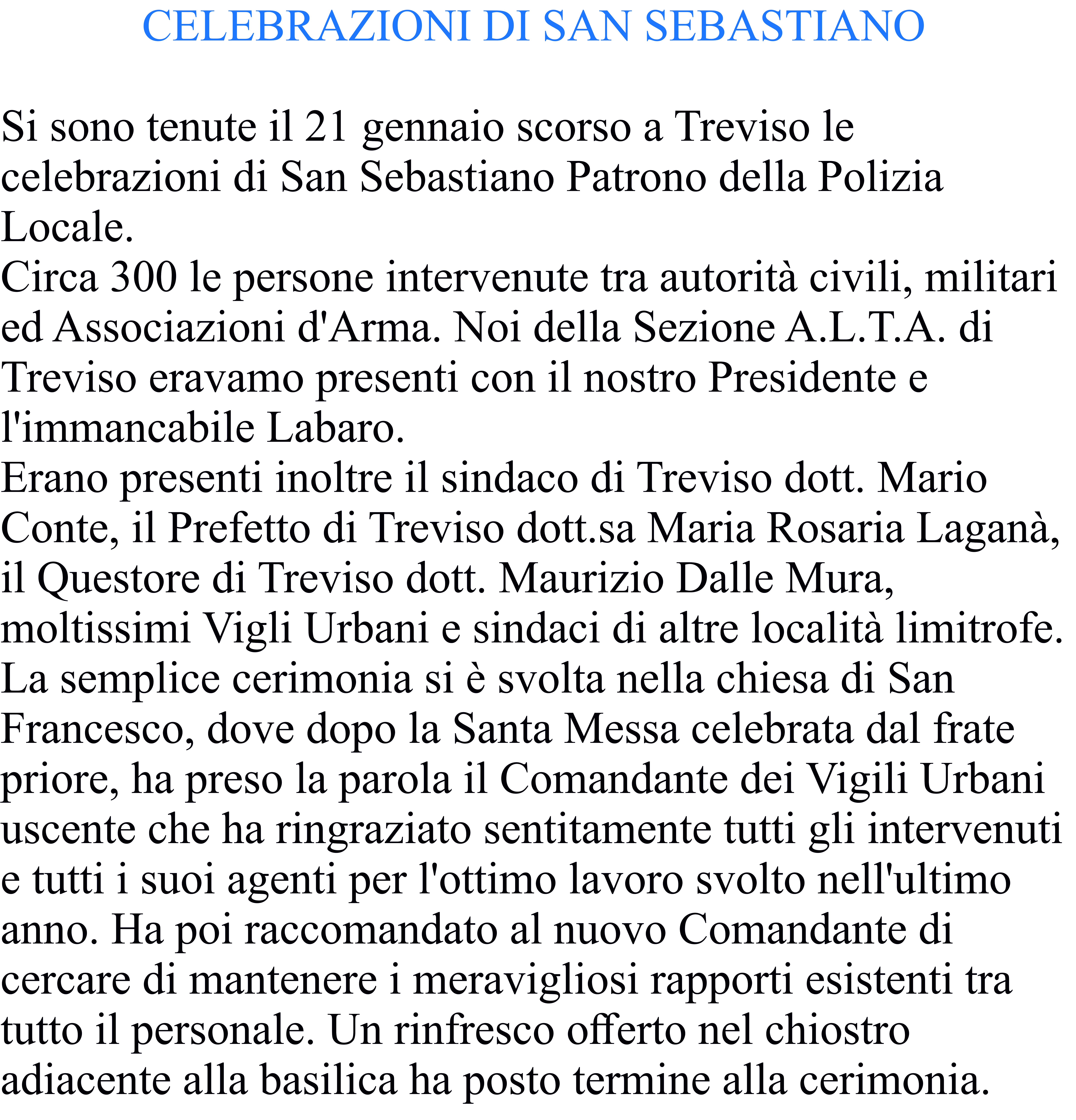 CELEBRAZIONI DI SAN SEBASTIANO

Si sono tenute il 21 gennaio scorso a Treviso le celebrazioni di San Sebastiano Patrono della Polizia Locale.
Circa 300 le persone intervenute tra autorità civili, militari ed Associazioni d'Arma. Noi della Sezione A.L.T.A. di Treviso eravamo presenti con il nostro Presidente e l'immancabile Labaro.
Erano presenti inoltre il sindaco di Treviso dott. Mario Conte, il Prefetto di Treviso dott.sa Maria Rosaria Laganà, il Questore di Treviso dott. Maurizio Dalle Mura, moltissimi Vigli Urbani e sindaci di altre località limitrofe.
La semplice cerimonia si è svolta nella chiesa di San Francesco, dove dopo la Santa Messa celebrata dal frate priore, ha preso la parola il Comandante dei Vigili Urbani uscente che ha ringraziato sentitamente tutti gli intervenuti e tutti i suoi agenti per l'ottimo lavoro svolto nell'ultimo anno. Ha poi raccomandato al nuovo Comandante di cercare di mantenere i meravigliosi rapporti esistenti tra tutto il personale. Un rinfresco offerto nel chiostro adiacente alla basilica ha posto termine alla cerimonia.